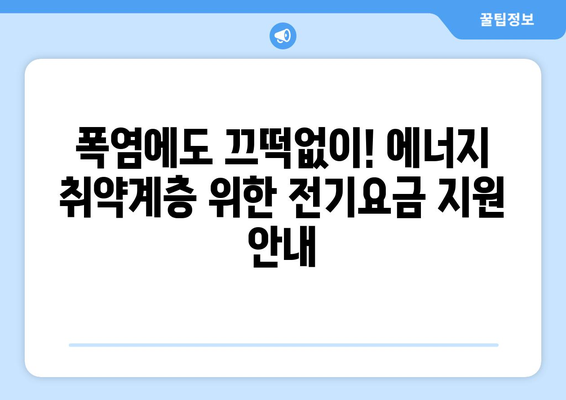 꿀팁정보

폭염에도 끄떡없이! 에너지 취약계층 위한 전기요금 지원 안내